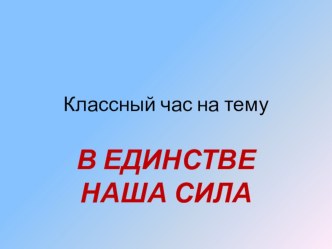 Классный час на тему

В ЕДИНСТВЕ НАША СИЛА